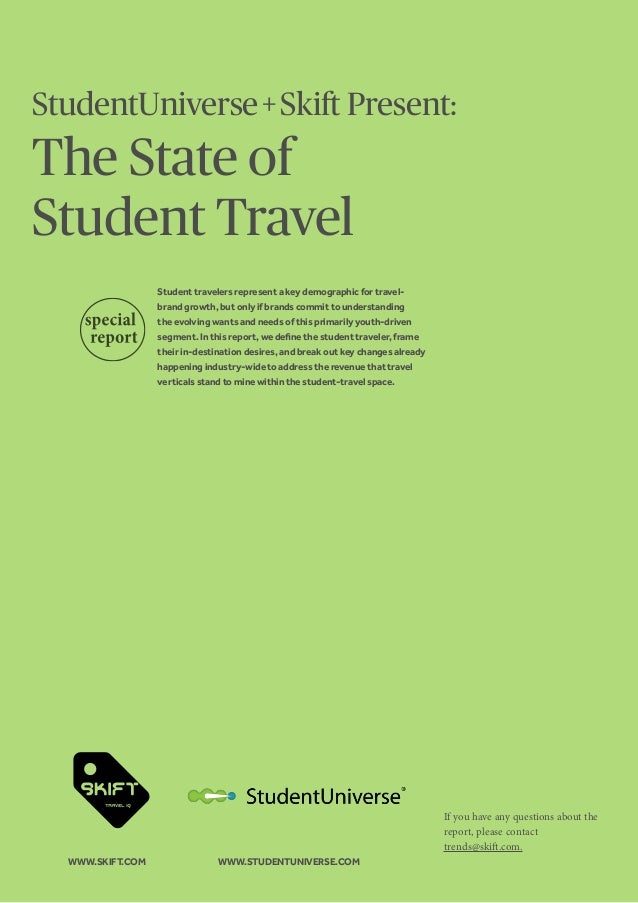 StudentUniverse + Skift Present:

The State of Student Travel

special report

Student travelers represent a key demographic for travel-brand growth, but only if brands commit to understanding the evolving wants and needs of this primarily youth-driven segment. In this report, we define the student traveler, frame their in-destination desires, and break out key changes already happening industry-wide to address the revenue that travel verticals stand to mine within the student-travel space.

SKIFT
TRAVEL IQ

StudentUniverse®

If you have any questions about the report, please contact trends@skift.com.

WWW.SKIFT.COM

WWW.STUDENTUNIVERSE.COM